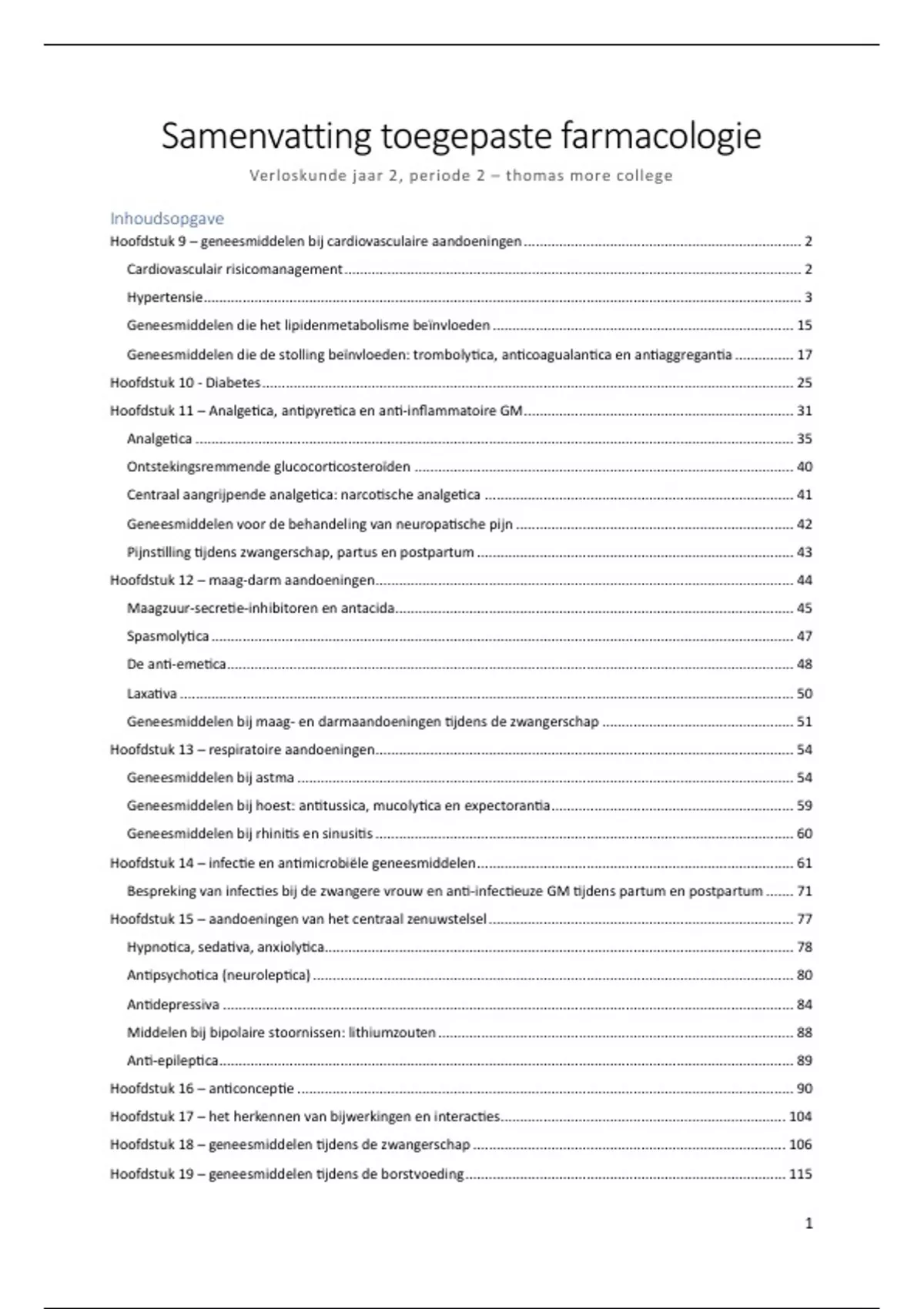 Samenvatting toegepaste farmacologie

Verloskunde jaar 2, periode 2 – thomas more college

Inhoudsopgave

Hoofdstuk 9 – geneesmiddelen bij cardiovasculaire aandoeningen ........ 2
Cardiovasculair risicomanagement ........ 2
Hypertensie ........ 3
Geneesmiddelen die het lipidenmetabolisme beïnvloeden ........ 15
Geneesmiddelen die de stolling beïnvloeden: trombolytica, anticoagualantica en antiaggregantia ........ 17
Hoofdstuk 10 - Diabetes ........ 25
Hoofdstuk 11 – Analgetica, antipyretica en anti-inflammatoire GM ........ 31
Analgetica ........ 35
Ontstekingsremmende glucocorticosteroïden ........ 40
Centraal aangrijpende analgetica: narcotische analgetica ........ 41
Geneesmiddelen voor de behandeling van neuropatische pijn ........ 42
Pijnstilling tijdens zwangerschap, partus en postpartum ........ 43
Hoofdstuk 12 – maag-darm aandoeningen ........ 44
Maagzuur-secretie-inhibitoren en antacida ........ 45
Spasmolytica ........ 47
De anti-emetica ........ 48
Laxativa ........ 50
Geneesmiddelen bij maag- en darmaandoeningen tijdens de zwangerschap ........ 51
Hoofdstuk 13 – respiratoire aandoeningen ........ 54
Geneesmiddelen bij astma ........ 54
Geneesmiddelen bij hoest: antitussica, mucolytica en expectorantia ........ 59
Geneesmiddelen bij rhinitis en sinusitis ........ 60
Hoofdstuk 14 – infectie en antimicrobiële geneesmiddelen ........ 61
Bespreking van infecties bij de zwangere vrouw en anti-infectieuze GM tijdens partum en postpartum ........ 71
Hoofdstuk 15 – aandoeningen van het centraal zenuwstelsel ........ 77
Hypnotica, sedativa, anxiolytica ........ 78
Antipsychotica (neuroleptica) ........ 80
Antidepressiva ........ 84
Middelen bij bipolaire stoornissen: lithiumzouten ........ 88
Anti-epileptica ........ 89
Hoofdstuk 16 – anticonceptie ........ 90
Hoofdstuk 17 – het herkennen van bijwerkingen en interacties ........ 104
Hoofdstuk 18 – geneesmiddelen tijdens de zwangerschap ........ 106
Hoofdstuk 19 – geneesmiddelen tijdens de borstvoeding ........ 115

1